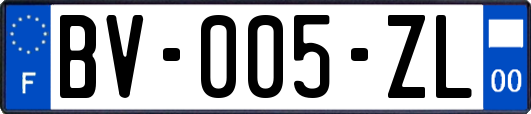 F

BV-005-ZL

00